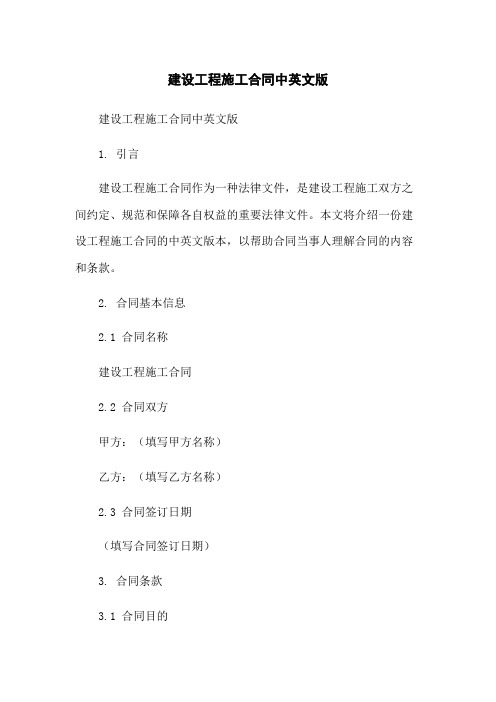 建设工程施工合同中英文版

建设工程施工合同中英文版

1. 引言

建设工程施工合同作为一种法律文件，是建设工程施工双方之间约定、规范和保障各自权益的重要法律文件。本文将介绍一份建设工程施工合同的中英文版本，以帮助合同当事人理解合同的内容和条款。

2. 合同基本信息

2.1 合同名称

建设工程施工合同

2.2 合同双方

甲方：（填写甲方名称）

乙方：（填写乙方名称）

2.3 合同签订日期

（填写合同签订日期）

3. 合同条款

3.1 合同目的